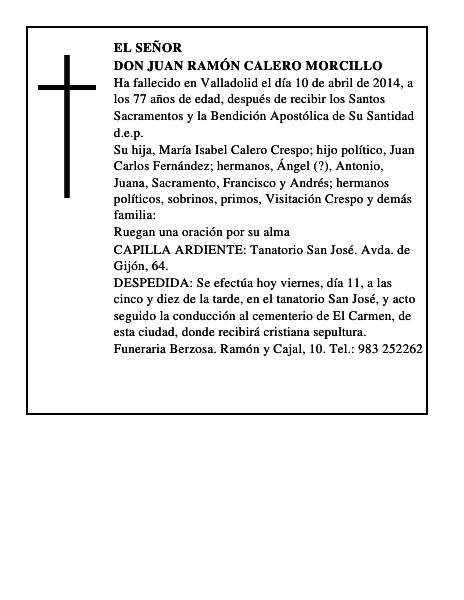 EL SEÑOR
DON JUAN RAMÓN CALERO MORCILLO
Ha fallecido en Valladolid el día 10 de abril de 2014, a los 77 años de edad, después de recibir los Santos Sacramentos y la Bendición Apostólica de Su Santidad d.e.p.
Su hija, María Isabel Calero Crespo; hijo político, Juan Carlos Fernández; hermanos, Ángel (?), Antonio, Juana, Sacramento, Francisco y Andrés; hermanos políticos, sobrinos, primos, Visitación Crespo y demás familia:
Ruegan una oración por su alma
CAPILLA ARDIENTE: Tanatorio San José. Avda. de Gijón, 64.
DESPEDIDA: Se efectúa hoy viernes, día 11, a las cinco y diez de la tarde, en el tanatorio San José, y acto seguido la conducción al cementerio de El Carmen, de esta ciudad, donde recibirá cristiana sepultura.
Funeraria Berzosa. Ramón y Cajal, 10. Tel.: 983 252262